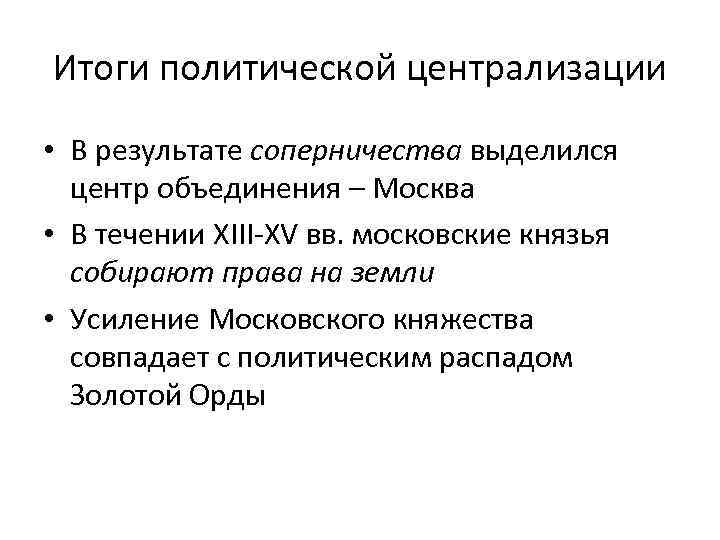 Итоги политической централизации

• В результате соперничества выделился центр объединения – Москва
• В течении XIII-XV вв. московские князья собирают права на земли
• Усиление Московского княжества совпадает с политическим распадом Золотой Орды